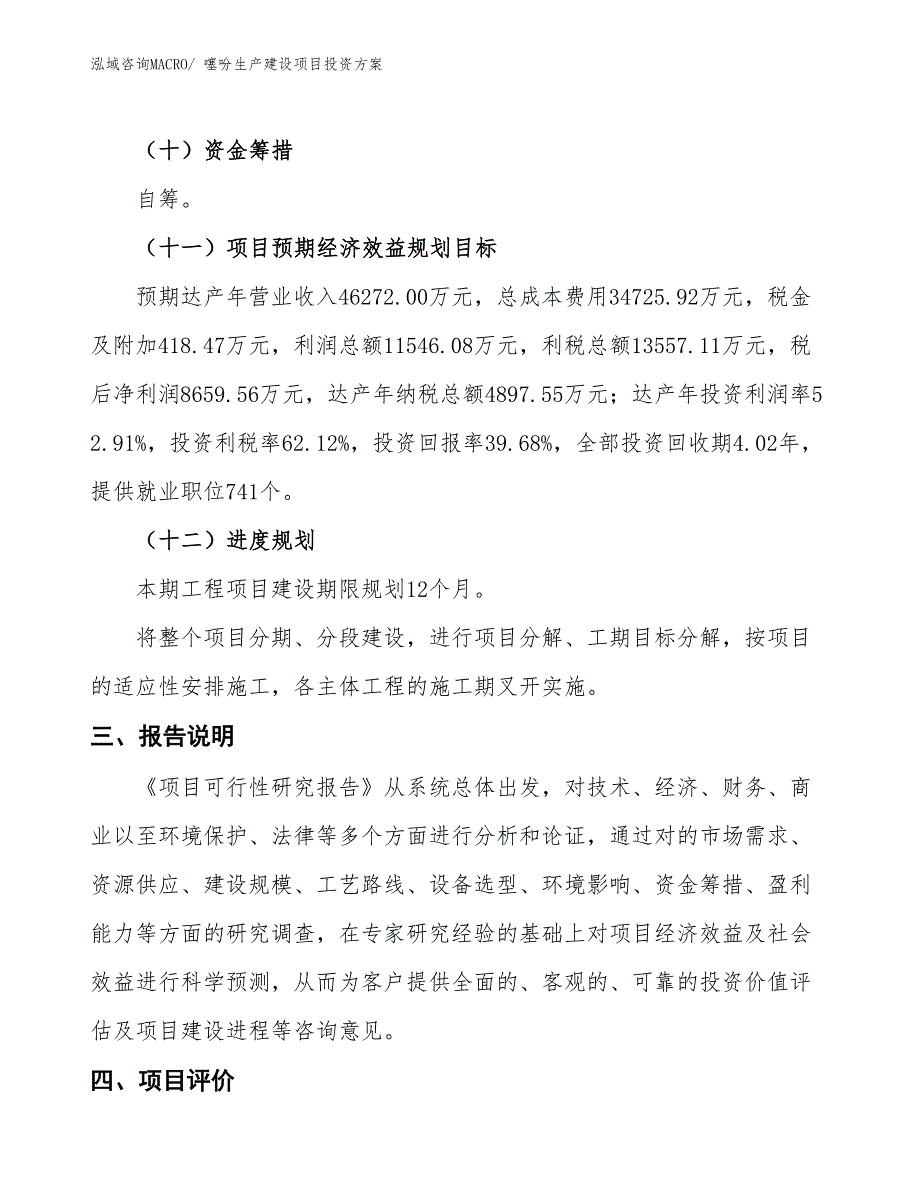 泓域咨询MACRO/ 噻吩生产建设项目投资方案

（十）资金筹措

自筹。

（十一）项目预期经济效益规划目标

预期达产年营业收入46272.00万元，总成本费用34725.92万元，税金及附加418.47万元，利润总额11546.08万元，利税总额13557.11万元，税后净利润8659.56万元，达产年纳税总额4897.55万元；达产年投资利润率52.91%，投资利税率62.12%，投资回报率39.68%，全部投资回收期4.02年，提供就业职位741个。

（十二）进度规划

本期工程项目建设期限规划12个月。

将整个项目分期、分段建设，进行项目分解、工期目标分解，按项目的适应性安排施工，各主体工程的施工期叉开实施。

三、报告说明

《项目可行性研究报告》从系统总体出发，对技术、经济、财务、商业以至环境保护、法律等多个方面进行分析和论证，通过对的市场需求、资源供应、建设规模、工艺路线、设备选型、环境影响、资金筹措、盈利能力等方面的研究调查，在专家研究经验的基础上对项目经济效益及社会效益进行科学预测，从而为客户提供全面的、客观的、可靠的投资价值评估及项目建设进程等咨询意见。

四、项目评价